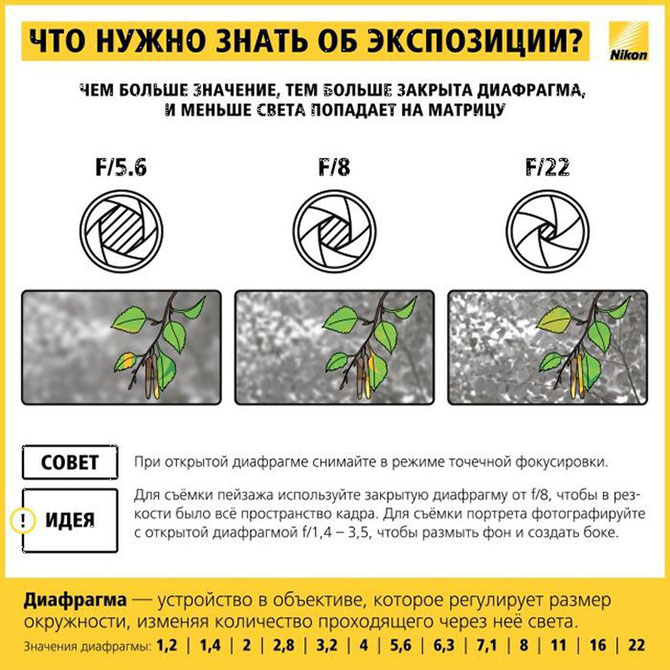 ЧТО НУЖНО ЗНАТЬ ОБ ЭКСПОЗИЦИИ?

Nikon

ЧЕМ БОЛЬШЕ ЗНАЧЕНИЕ, ТЕМ БОЛЬШЕ ЗАКРЫТА ДИАФРАГМА, И МЕНЬШЕ СВЕТА ПОПАДАЕТ НА МАТРИЦУ

F/5.6

F/8

F/22

СОВЕТ

При открытой диафрагме снимайте в режиме точечной фокусировки.

! ИДЕЯ

Для съёмки пейзажа используйте закрытую диафрагму от f/8, чтобы в резкости было всё пространство кадра. Для съёмки портрета фотографируйте с открытой диафрагмой f/1,4 – 3,5, чтобы размыть фон и создать боке.

Диафрагма — устройство в объективе, которое регулирует размер окружности, изменяя количество проходящего через неё света.

Значения диафрагмы: 1,2 | 1,4 | 2 | 2,8 | 3,2 | 4 | 5,6 | 6,3 | 7,1 | 8 | 11 | 16 | 22